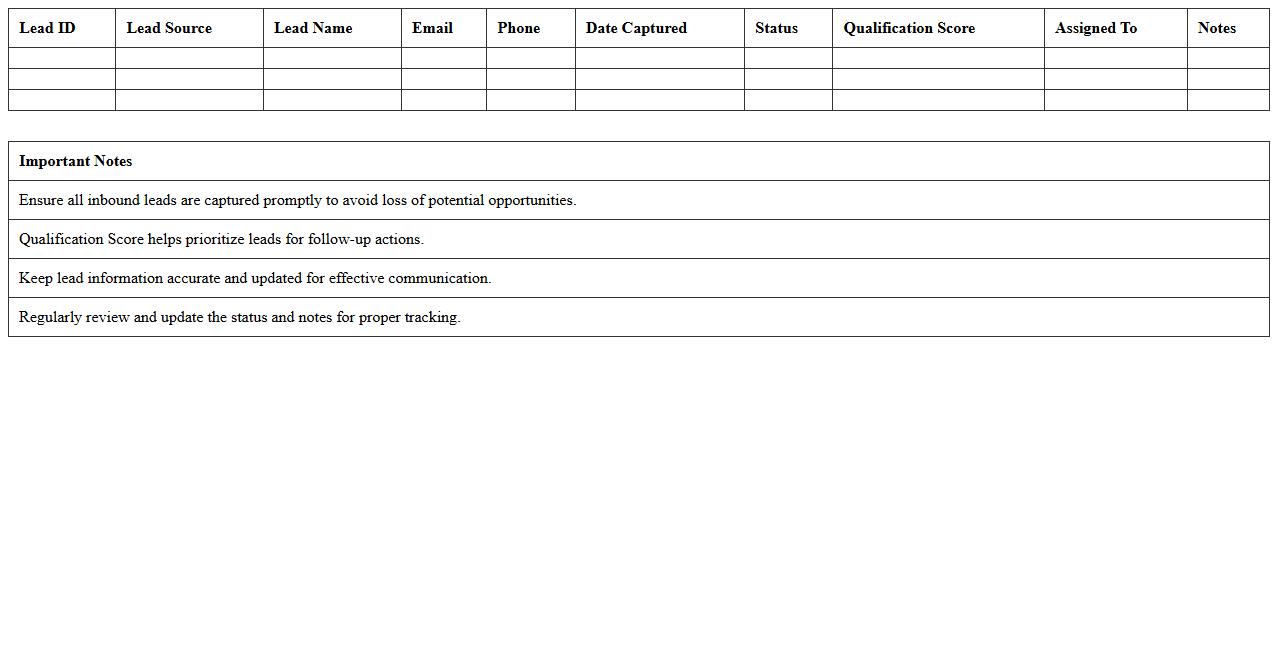 | Lead ID | Lead Source | Lead Name | Email | Phone | Date Captured | Status | Qualification Score | Assigned To | Notes |
|---|---|---|---|---|---|---|---|---|---|
| | | | | | | | | | |
| | | | | | | | | | |
| | | | | | | | | | |

| Important Notes |
|---|
| Ensure all inbound leads are captured promptly to avoid loss of potential opportunities. |
| Qualification Score helps prioritize leads for follow-up actions. |
| Keep lead information accurate and updated for effective communication. |
| Regularly review and update the status and notes for proper tracking. |